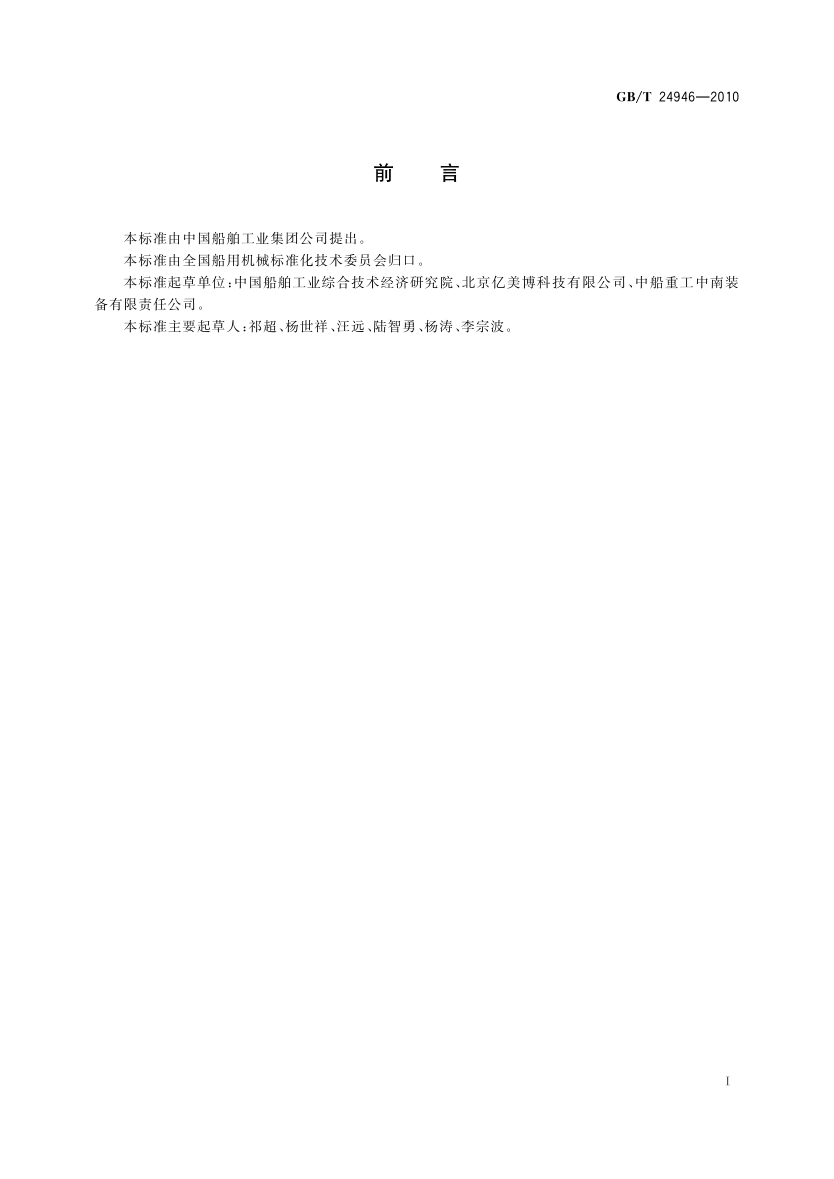 GB/T 24946—2010

前言

本标准由中国船舶工业集团公司提出。

本标准由全国船用机械标准化技术委员会归口。

本标准起草单位:中国船舶工业综合技术经济研究院、北京亿美博科技有限公司、中船重工中南装备有限责任公司。

本标准主要起草人:祁超、杨世祥、汪远、陆智勇、杨涛、李宗波。

I